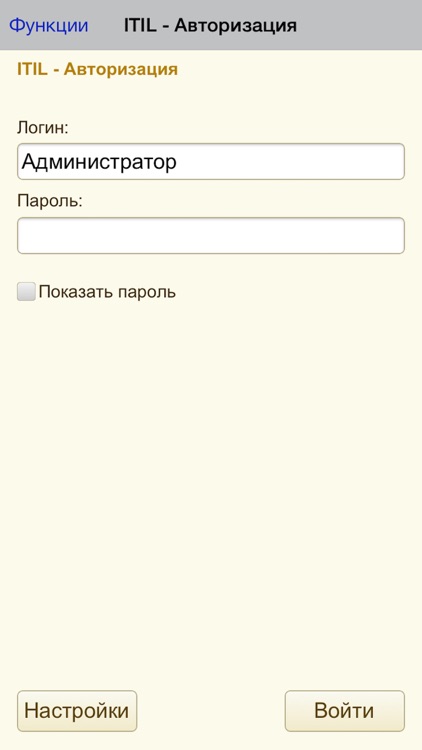 Функции ITIL - Авторизация

ITIL - Авторизация

Логин:

Администратор

Пароль:

Показать пароль

Настройки

Войти